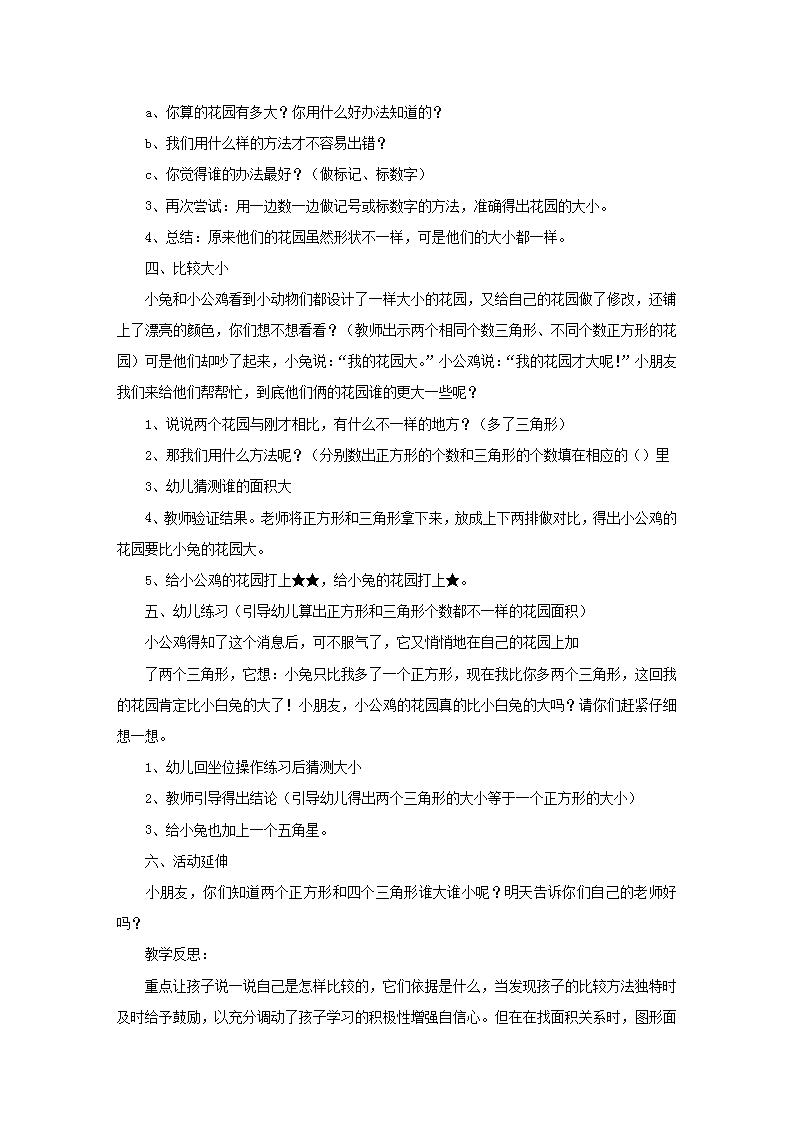 a、你算的花园有多大？你用什么好办法知道的？

b、我们用什么样的方法才不容易出错？

c、你觉得谁的办法最好？（做标记、标数字）

3、再次尝试：用一边数一边做记号或标数字的方法，准确得出花园的大小。

4、总结：原来他们的花园虽然形状不一样，可是他们的大小都一样。

四、比较大小

小兔和小公鸡看到小动物们都设计了一样大小的花园，又给自己的花园做了修改，还铺上了漂亮的颜色，你们想不想看看？（教师出示两个相同个数三角形、不同个数正方形的花园）可是他们却吵了起来，小兔说：“我的花园大。”小公鸡说：“我的花园才大呢！”小朋友我们来给他们帮帮忙，到底他们俩的花园谁的更大一些呢？

1、说说两个花园与刚才相比，有什么不一样的地方？（多了三角形）

2、那我们用什么方法呢？（分别数出正方形的个数和三角形的个数填在相应的（）里

3、幼儿猜测谁的面积大

4、教师验证结果。老师将正方形和三角形拿下来，放成上下两排做对比，得出小公鸡的花园要比小兔的花园大。

5、给小公鸡的花园打上★★，给小兔的花园打上★。

五、幼儿练习（引导幼儿算出正方形和三角形个数都不一样的花园面积）

小公鸡得知了这个消息后，可不服气了，它又悄悄地在自己的花园上加

了两个三角形，它想：小兔只比我多了一个正方形，现在我比你多两个三角形，这回我的花园肯定比小白兔的大了！小朋友，小公鸡的花园真的比小白兔的大吗？请你们赶紧仔细想一想。

1、幼儿回坐位操作练习后猜测大小

2、教师引导得出结论（引导幼儿得出两个三角形的大小等于一个正方形的大小）

3、给小兔也加上一个五角星。

六、活动延伸

小朋友，你们知道两个正方形和四个三角形谁大谁小呢？明天告诉你们自己的老师好吗？

教学反思：

重点让孩子说一说自己是怎样比较的，它们依据是什么，当发现孩子的比较方法独特时及时给予鼓励，以充分调动了孩子学习的积极性增强自信心。但在在找面积关系时，图形面